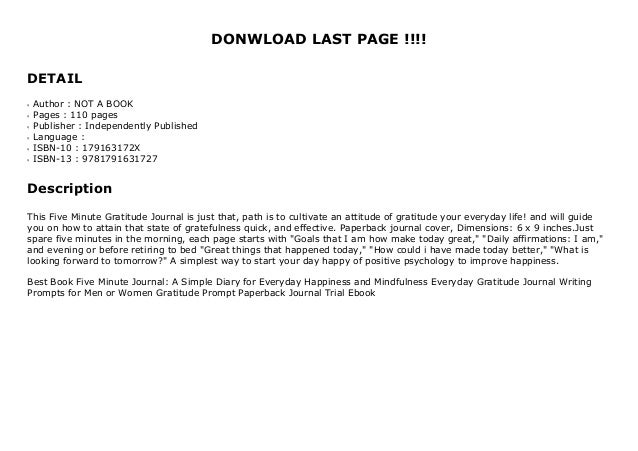 DONWLOAD LAST PAGE !!!!

DETAIL

- Author : NOT A BOOK
- Pages : 110 pages
- Publisher : Independently Published
- Language :
- ISBN-10 : 179163172X
- ISBN-13 : 9781791631727

Description

This Five Minute Gratitude Journal is just that, path is to cultivate an attitude of gratitude your everyday life! and will guide you on how to attain that state of gratefulness quick, and effective. Paperback journal cover, Dimensions: 6 x 9 inches.Just spare five minutes in the morning, each page starts with "Goals that I am how make today great," "Daily affirmations: I am," and evening or before retiring to bed "Great things that happened today," "How could i have made today better," "What is looking forward to tomorrow?" A simplest way to start your day happy of positive psychology to improve happiness.

Best Book Five Minute Journal: A Simple Diary for Everyday Happiness and Mindfulness Everyday Gratitude Journal Writing Prompts for Men or Women Gratitude Prompt Paperback Journal Trial Ebook